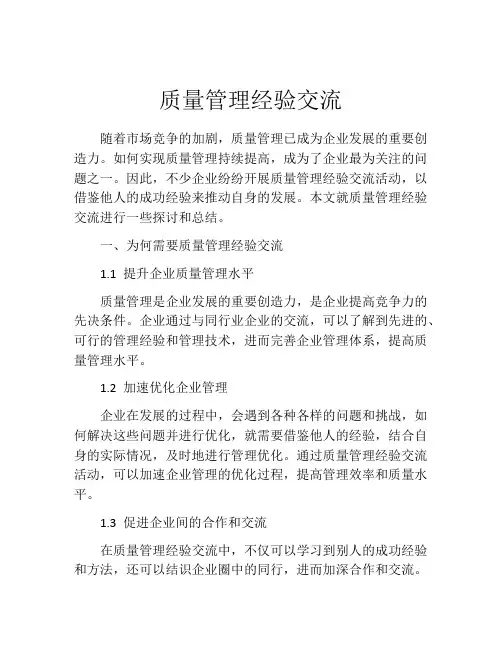 质量管理经验交流

随着市场竞争的加剧，质量管理已成为企业发展的重要创造力。如何实现质量管理持续提高，成为了企业最为关注的问题之一。因此，不少企业纷纷开展质量管理经验交流活动，以借鉴他人的成功经验来推动自身的发展。本文就质量管理经验交流进行一些探讨和总结。

一、为何需要质量管理经验交流

1.1 提升企业质量管理水平

质量管理是企业发展的重要创造力，是企业提高竞争力的先决条件。企业通过与同行业企业的交流，可以了解到先进的、可行的管理经验和管理技术，进而完善企业管理体系，提高质量管理水平。

1.2 加速优化企业管理

企业在发展的过程中，会遇到各种各样的问题和挑战，如何解决这些问题并进行优化，就需要借鉴他人的经验，结合自身的实际情况，及时地进行管理优化。通过质量管理经验交流活动，可以加速企业管理的优化过程，提高管理效率和质量水平。

1.3 促进企业间的合作和交流

在质量管理经验交流中，不仅可以学习到别人的成功经验和方法，还可以结识企业圈中的同行，进而加深合作和交流。